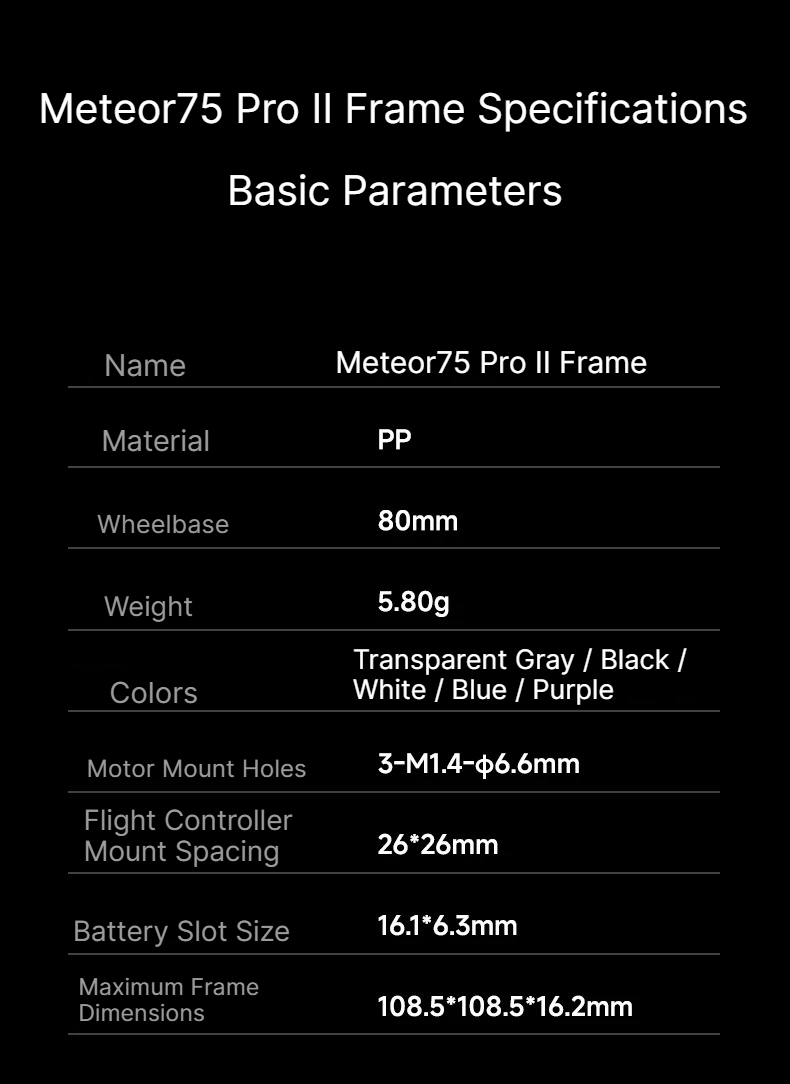 Meteor75 Pro II Frame Specifications

Basic Parameters

| Name | Meteor75 Pro II Frame |
|---|---|
| Material | PP |
| Wheelbase | 80mm |
| Weight | 5.80g |
| Colors | Transparent Gray / Black / White / Blue / Purple |
| Motor Mount Holes | 3-M1.4-ϕ6.6mm |
| Flight Controller Mount Spacing | 26*26mm |
| Battery Slot Size | 16.1*6.3mm |
| Maximum Frame Dimensions | 108.5*108.5*16.2mm |